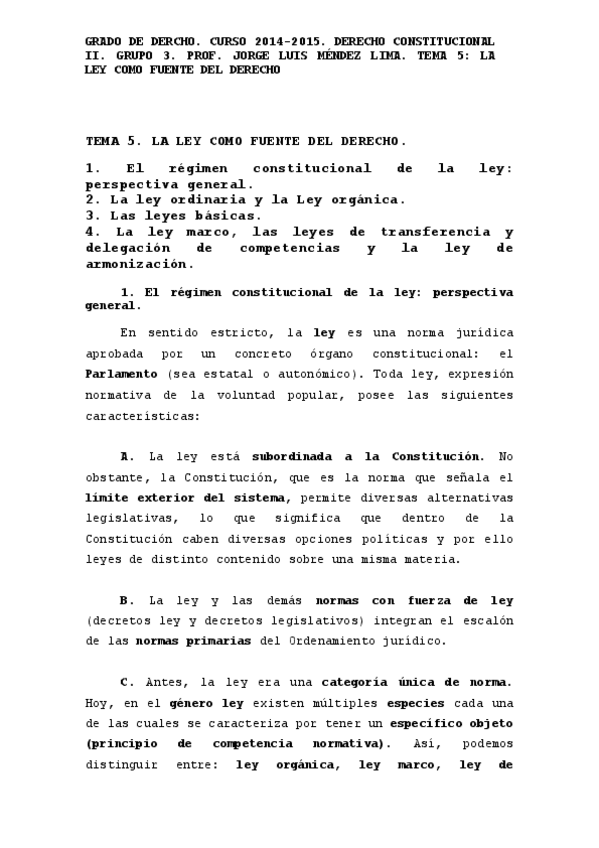 GRADO DE DERCHO. CURSO 2014-2015. DERECHO CONSTITUCIONAL II. GRUPO 3. PROF. JORGE LUIS MÉNDEZ LIMA. TEMA 5: LA LEY COMO FUENTE DEL DERECHO

TEMA 5. LA LEY COMO FUENTE DEL DERECHO.

1. El régimen constitucional de la ley: perspectiva general.
2. La ley ordinaria y la Ley orgánica.
3. Las leyes básicas.
4. La ley marco, las leyes de transferencia y delegación de competencias y la ley de armonización.

1. El régimen constitucional de la ley: perspectiva general.

En sentido estricto, la ley es una norma jurídica aprobada por un concreto órgano constitucional: el Parlamento (sea estatal o autonómico). Toda ley, expresión normativa de la voluntad popular, posee las siguientes características:

A. La ley está subordinada a la Constitución. No obstante, la Constitución, que es la norma que señala el límite exterior del sistema, permite diversas alternativas legislativas, lo que significa que dentro de la Constitución caben diversas opciones políticas y por ello leyes de distinto contenido sobre una misma materia.

B. La ley y las demás normas con fuerza de ley (decretos ley y decretos legislativos) integran el escalón de las normas primarias del Ordenamiento jurídico.

C. Antes, la ley era una categoría única de norma. Hoy, en el género ley existen múltiples especies cada una de las cuales se caracteriza por tener un específico objeto (principio de competencia normativa). Así, podemos distinguir entre: ley orgánica, ley marco, ley de